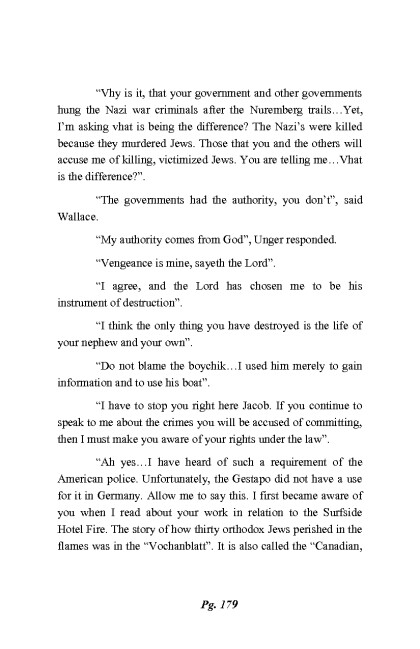 “Vhy is it, that your government and other governments hung the Nazi war criminals after the Nuremberg trails…Yet, I’m asking vhat is being the difference? The Nazi’s were killed because they murdered Jews. Those that you and the others will accuse me of killing, victimized Jews. You are telling me…Vhat is the difference?”.

“The governments had the authority, you don’t”, said Wallace.

“My authority comes from God”, Unger responded.

“Vengeance is mine, sayeth the Lord”.

“I agree, and the Lord has chosen me to be his instrument of destruction”.

“I think the only thing you have destroyed is the life of your nephew and your own”.

“Do not blame the boychik…I used him merely to gain information and to use his boat”.

“I have to stop you right here Jacob. If you continue to speak to me about the crimes you will be accused of committing, then I must make you aware of your rights under the law”.

“Ah yes…I have heard of such a requirement of the American police. Unfortunately, the Gestapo did not have a use for it in Germany. Allow me to say this. I first became aware of you when I read about your work in relation to the Surfside Hotel Fire. The story of how thirty orthodox Jews perished in the flames was in the “Vochanblatt”. It is also called the “Canadian,

Pg. 179